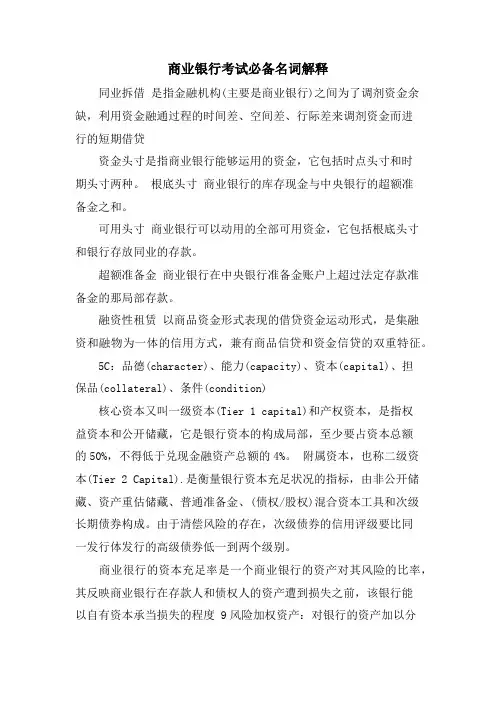 商业银行考试必备名词解释

同业拆借 是指金融机构(主要是商业银行)之间为了调剂资金余缺，利用资金融通过程的时间差、空间差、行际差来调剂资金而进行的短期借贷

资金头寸是指商业银行能够运用的资金，它包括时点头寸和时期头寸两种。 根底头寸 商业银行的库存现金与中央银行的超额准备金之和。

可用头寸 商业银行可以动用的全部可用资金，它包括根底头寸和银行存放同业的存款。

超额准备金 商业银行在中央银行准备金账户上超过法定存款准备金的那局部存款。

融资性租赁 以商品资金形式表现的借贷资金运动形式，是集融资和融物为一体的信用方式，兼有商品信贷和资金信贷的双重特征。

5C：品德(character)、能力(capacity)、资本(capital)、担保品(collateral)、条件(condition)

核心资本又叫一级资本(Tier 1 capital)和产权资本，是指权益资本和公开储藏，它是银行资本的构成局部，至少要占资本总额的 50%，不得低于兑现金融资产总额的 4%。 附属资本，也称二级资本(Tier 2 Capital).是衡量银行资本充足状况的指标，由非公开储藏、资产重估储藏、普通准备金、(债权/股权)混合资本工具和次级长期债券构成。由于清偿风险的存在，次级债券的信用评级要比同一发行体发行的高级债券低一到两个级别。

商业银行的资本充足率是一个商业银行的资产对其风险的比率，其反映商业银行在存款人和债权人的资产遭到损失之前，该银行能以自有资本承当损失的程度 9 风险加权资产：对银行的资产加以分